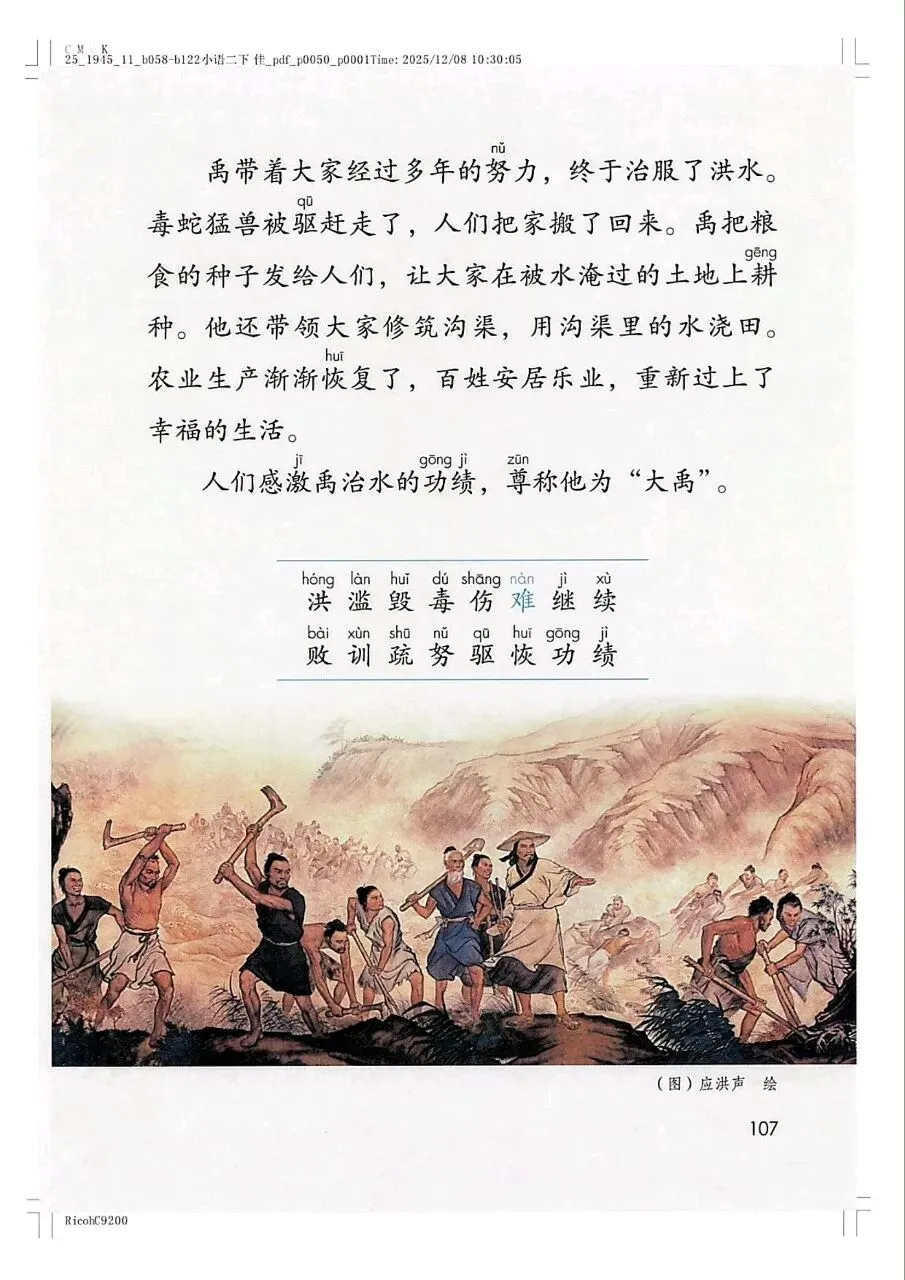 C M K
25_1945_11_b058-b122小语二下 佳_pdf_p0050_p0001Time: 2025/12/08 10:30:05

禹带着大家经过多年的努(nǔ)力，终于治服了洪水。毒蛇猛兽被驱(qū)赶走了，人们把家搬了回来。禹把粮食的种子发给人们，让大家在被水淹过的土地上耕(gēng)种。他还带领大家修筑沟渠，用沟渠里的水浇田。农业生产渐渐恢(huī)复了，百姓安居乐业，重新过上了幸福的生活。

人们感激(jī)禹治水的功绩(gōng jì)，尊(zūn)称他为“大禹”。

hóng làn huǐ dú shāng nàn jì xù
洪 滥 毁 毒 伤 难 继 续
bài xùn shū nǔ qū huī gōng jì
败 训 疏 努 驱 恢 功 绩

（图）应洪声 绘

107

RicohC9200